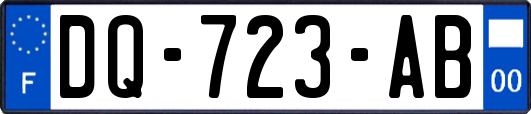 F
DQ-723-AB
00